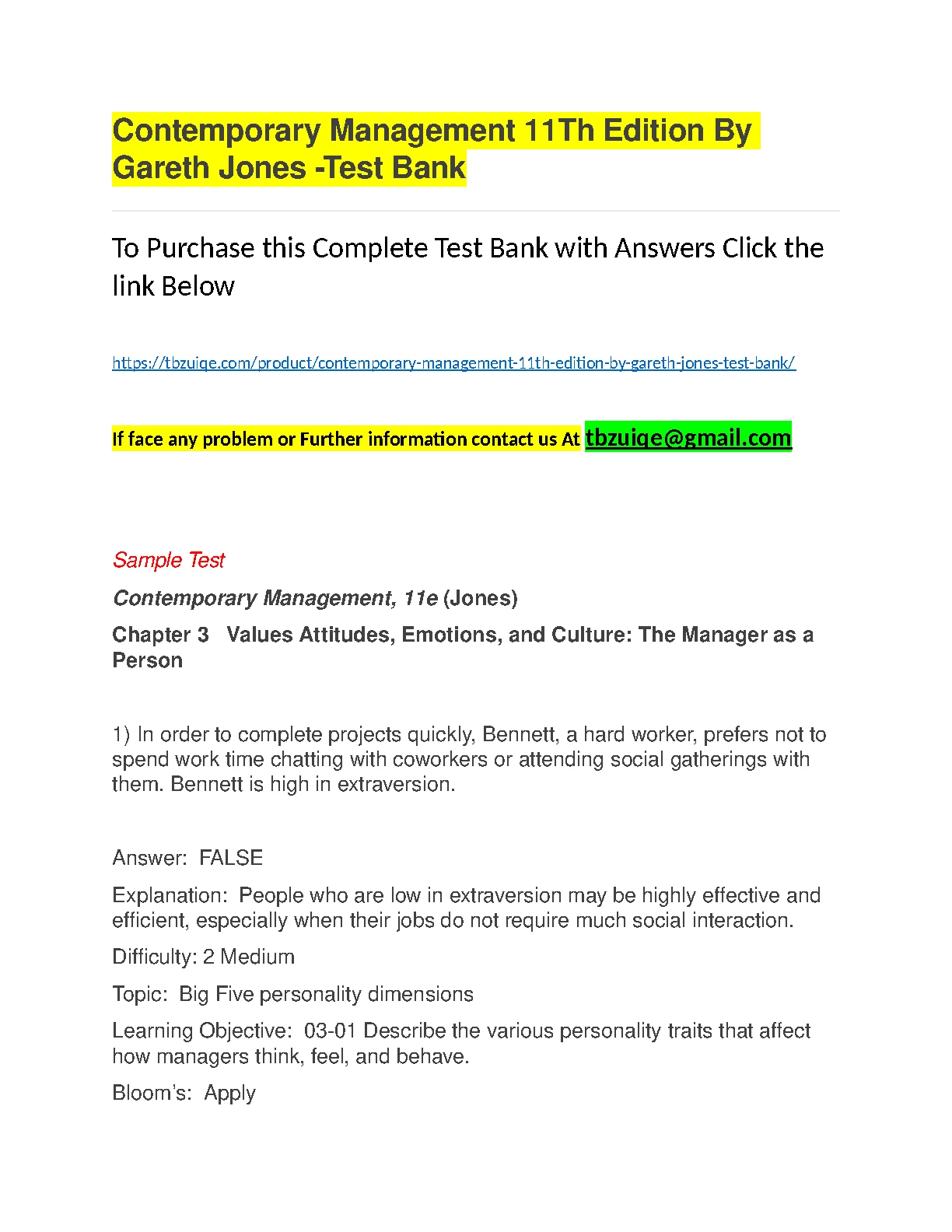 Contemporary Management 11Th Edition By Gareth Jones -Test Bank

To Purchase this Complete Test Bank with Answers Click the link Below

https://tbzuiqe.com/product/contemporary-management-11th-edition-by-gareth-jones-test-bank/

If face any problem or Further information contact us At tbzuiqe@gmail.com

Sample Test

Contemporary Management, 11e (Jones)

Chapter 3 Values Attitudes, Emotions, and Culture: The Manager as a Person

1) In order to complete projects quickly, Bennett, a hard worker, prefers not to spend work time chatting with coworkers or attending social gatherings with them. Bennett is high in extraversion.

Answer: FALSE

Explanation: People who are low in extraversion may be highly effective and efficient, especially when their jobs do not require much social interaction.

Difficulty: 2 Medium

Topic: Big Five personality dimensions

Learning Objective: 03-01 Describe the various personality traits that affect how managers think, feel, and behave.

Bloom's: Apply